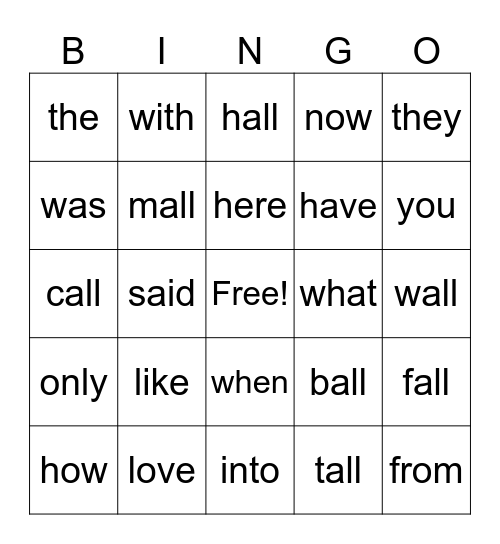 | B | I | N | G | O |
|---|---|---|---|---|
| the | with | hall | now | they |
| was | mall | here | have | you |
| call | said | Free! | what | wall |
| only | like | when | ball | fall |
| how | love | into | tall | from |